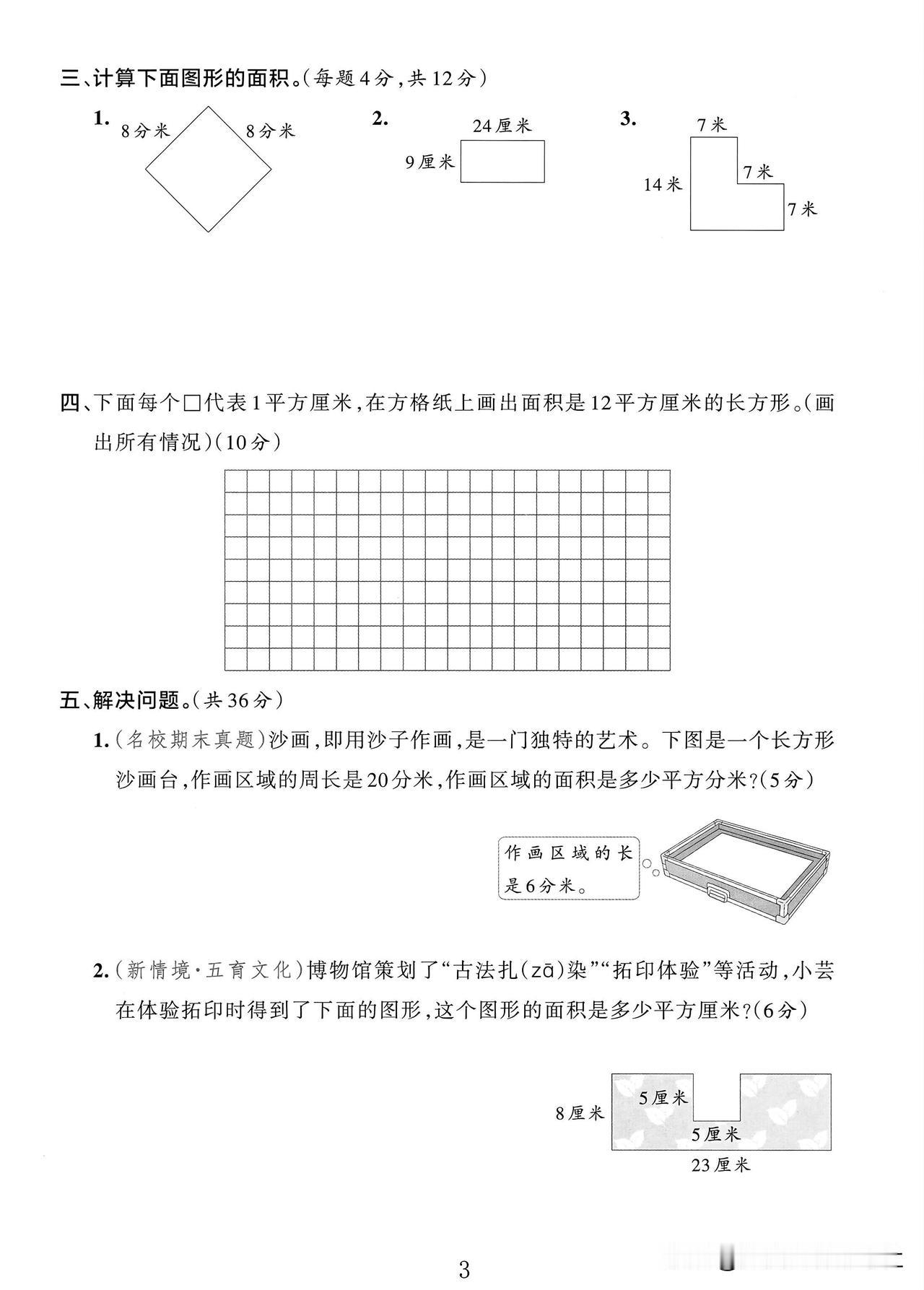 三、计算下面图形的面积。(每题4分,共12分)

1. 8分米 8分米

2. 24厘米 9厘米

3. 7米 7米 14米 7米

四、下面每个□代表1平方厘米,在方格纸上画出面积是12平方厘米的长方形。(画出所有情况)(10分)

五、解决问题。(共36分)

1.(名校期末真题)沙画,即用沙子作画,是一门独特的艺术。下图是一个长方形沙画台,作画区域的周长是20分米,作画区域的面积是多少平方分米?(5分)

作画区域的长是6分米。

2.(新情境·五育文化)博物馆策划了“古法扎(zā)染”“拓印体验”等活动,小芸在体验拓印时得到了下面的图形,这个图形的面积是多少平方厘米?(6分)

8厘米 5厘米 5厘米 23厘米

3